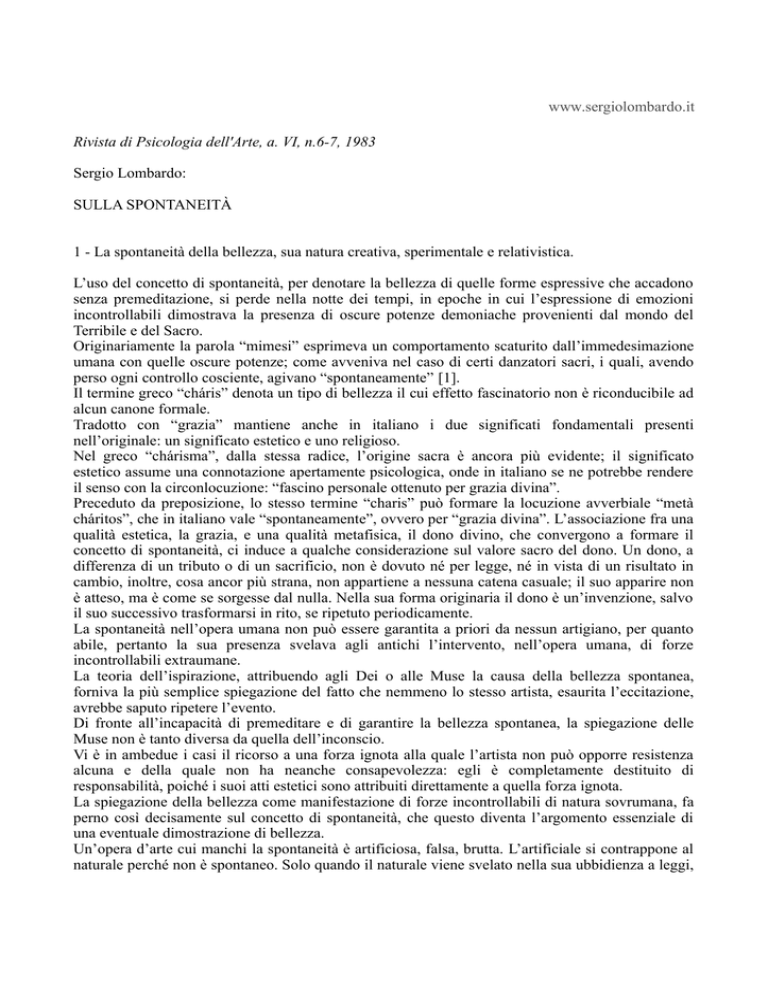 www.sergiolombardo.it

Rivista di Psicologia dell'Arte, a. VI, n.6-7, 1983

Sergio Lombardo:

SULLA SPONTANEITÀ

1 - La spontaneità della bellezza, sua natura creativa, sperimentale e relativistica.

L'uso del concetto di spontaneità, per denotare la bellezza di quelle forme espressive che accadono senza premeditazione, si perde nella notte dei tempi, in epoche in cui l'espressione di emozioni incontrollabili dimostrava la presenza di oscure potenze demoniache provenienti dal mondo del Terribile e del Sacro.
Originariamente la parola "mimesi" esprimeva un comportamento scaturito dall'immedesimazione umana con quelle oscure potenze; come avveniva nel caso di certi danzatori sacri, i quali, avendo perso ogni controllo cosciente, agivano "spontaneamente" [1].
Il termine greco "cháris" denota un tipo di bellezza il cui effetto fascinatorio non è riconducibile ad alcun canone formale.
Tradotto con "grazia" mantiene anche in italiano i due significati fondamentali presenti nell'originale: un significato estetico e uno religioso.
Nel greco "chárisma", dalla stessa radice, l'origine sacra è ancora più evidente; il significato estetico assume una connotazione apertamente psicologica, onde in italiano se ne potrebbe rendere il senso con la circonlocuzione: "fascino personale ottenuto per grazia divina".
Preceduto da preposizione, lo stesso termine "charis" può formare la locuzione avverbiale "metà cháritos", che in italiano vale "spontaneamente", ovvero per "grazia divina". L'associazione fra una qualità estetica, la grazia, e una qualità metafisica, il dono divino, che convergono a formare il concetto di spontaneità, ci induce a qualche considerazione sul valore sacro del dono. Un dono, a differenza di un tributo o di un sacrificio, non è dovuto né per legge, né in vista di un risultato in cambio, inoltre, cosa ancor più strana, non appartiene a nessuna catena casuale; il suo apparire non è atteso, ma è come se sorgesse dal nulla. Nella sua forma originaria il dono è un'invenzione, salvo il suo successivo trasformarsi in rito, se ripetuto periodicamente.
La spontaneità nell'opera umana non può essere garantita a priori da nessun artigiano, per quanto abile, pertanto la sua presenza svelava agli antichi l'intervento, nell'opera umana, di forze incontrollabili extraumane.
La teoria dell'ispirazione, attribuendo agli Dei o alle Muse la causa della bellezza spontanea, forniva la più semplice spiegazione del fatto che nemmeno lo stesso artista, esaurita l'eccitazione, avrebbe saputo ripetere l'evento.
Di fronte all'incapacità di premeditare e di garantire la bellezza spontanea, la spiegazione delle Muse non è tanto diversa da quella dell'inconscio.
Vi è in ambedue i casi il ricorso a una forza ignota alla quale l'artista non può opporre resistenza alcuna e della quale non ha neanche consapevolezza: egli è completamente destituito di responsabilità, poiché i suoi atti estetici sono attribuiti direttamente a quella forza ignota.
La spiegazione della bellezza come manifestazione di forze incontrollabili di natura sovrumana, fa perno così decisamente sul concetto di spontaneità, che questo diventa l'argomento essenziale di una eventuale dimostrazione di bellezza.
Un'opera d'arte cui manchi la spontaneità è artificiosa, falsa, brutta. L'artificiale si contrappone al naturale perché non è spontaneo. Solo quando il naturale viene svelato nella sua ubbidienza a leggi,